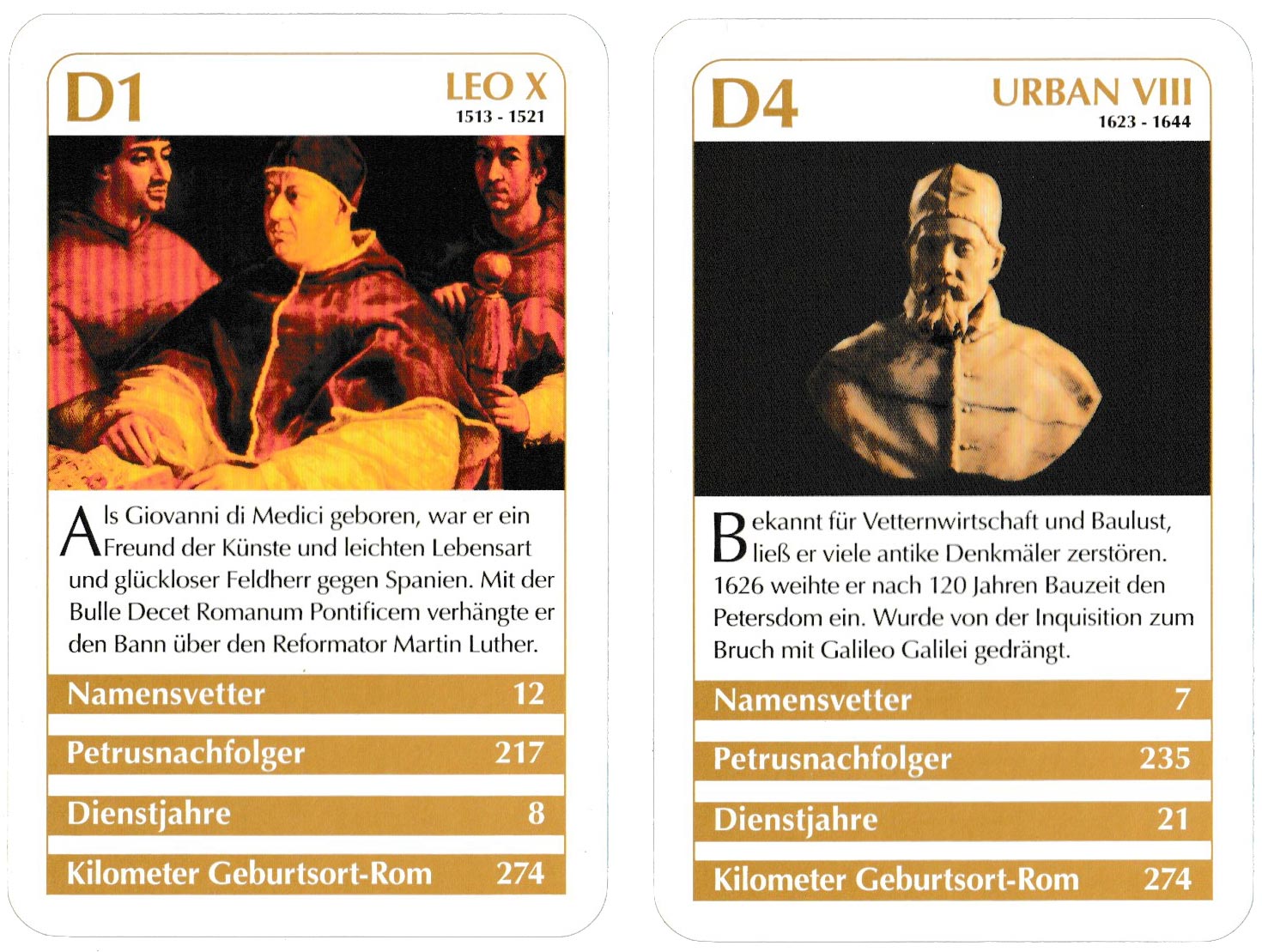 D1

LEO X
1513 - 1521

Als Giovanni di Medici geboren, war er ein Freund der Künste und leichten Lebensart und glückloser Feldherr gegen Spanien. Mit der Bulle Decet Romanum Pontificem verhängte er den Bann über den Reformator Martin Luther.

Namensvetter 12

Petrusnachfolger 217

Dienstjahre 8

Kilometer Geburtsort-Rom 274

D4

URBAN VIII
1623 - 1644

Bekannt für Vetternwirtschaft und Baulust, ließ er viele antike Denkmäler zerstören. 1626 weihte er nach 120 Jahren Bauzeit den Petersdom ein. Wurde von der Inquisition zum Bruch mit Galileo Galilei gedrängt.

Namensvetter 7

Petrusnachfolger 235

Dienstjahre 21

Kilometer Geburtsort-Rom 274